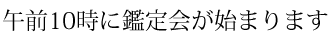 午前10時に鑑定会が始まります